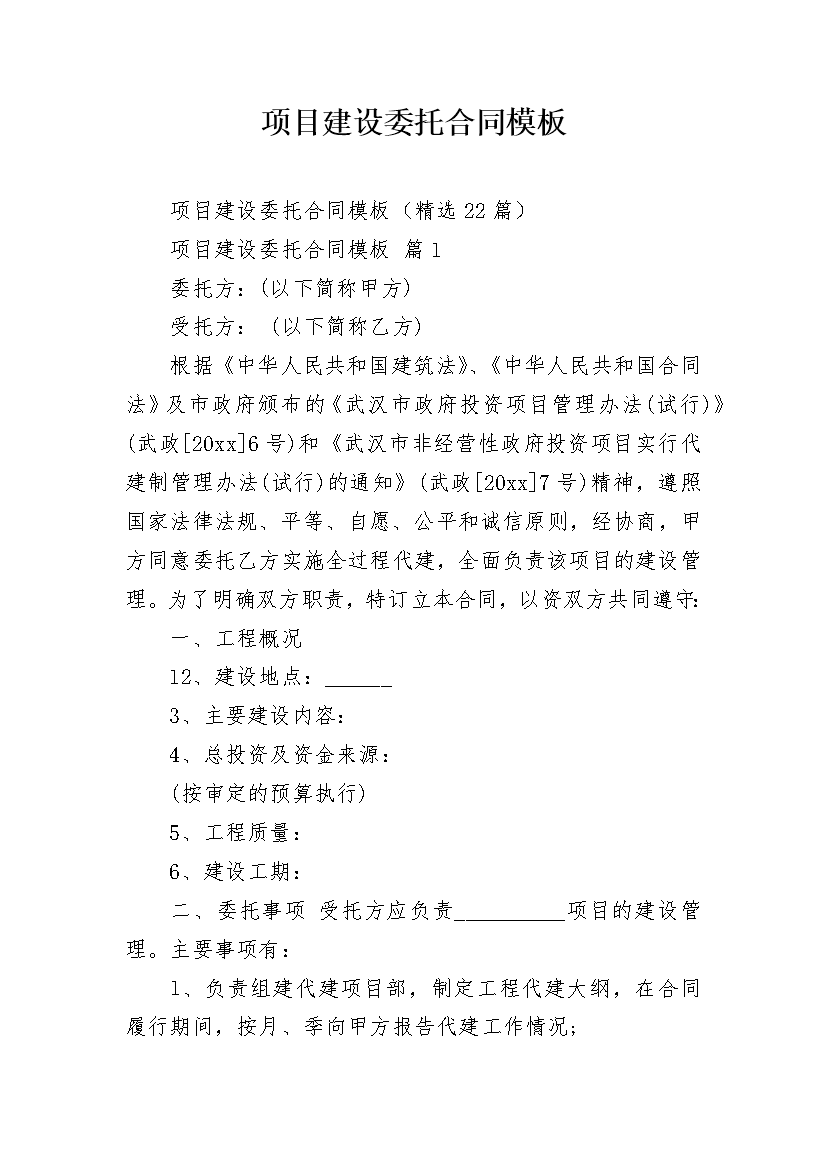 项目建设委托合同模板

项目建设委托合同模板（精选22篇）

项目建设委托合同模板 篇1

委托方：(以下简称甲方)

受托方：（以下简称乙方)

根据《中华人民共和国建筑法》、《中华人民共和国合同法》及市政府颁布的《武汉市政府投资项目管理办法(试行)》(武政[20xx]6号)和《武汉市非经营性政府投资项目实行代建制管理办法(试行)的通知》(武政[20xx]7号)精神，遵照国家法律法规、平等、自愿、公平和诚信原则，经协商，甲方同意委托乙方实施全过程代建，全面负责该项目的建设管理。为了明确双方职责，特订立本合同，以资双方共同遵守:

一、工程概况

12、建设地点：______

3、主要建设内容：

4、总投资及资金来源：

(按审定的预算执行)

5、工程质量：

6、建设工期：

二、委托事项 受托方应负责__________项目的建设管理。主要事项有：

1、负责组建代建项目部，制定工程代建大纲，在合同履行期间，按月、季向甲方报告代建工作情况;